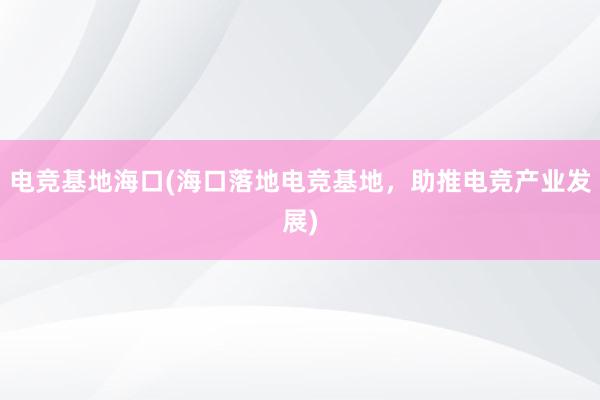 电竞基地海口(海口落地电竞基地，助推电竞产业发展)